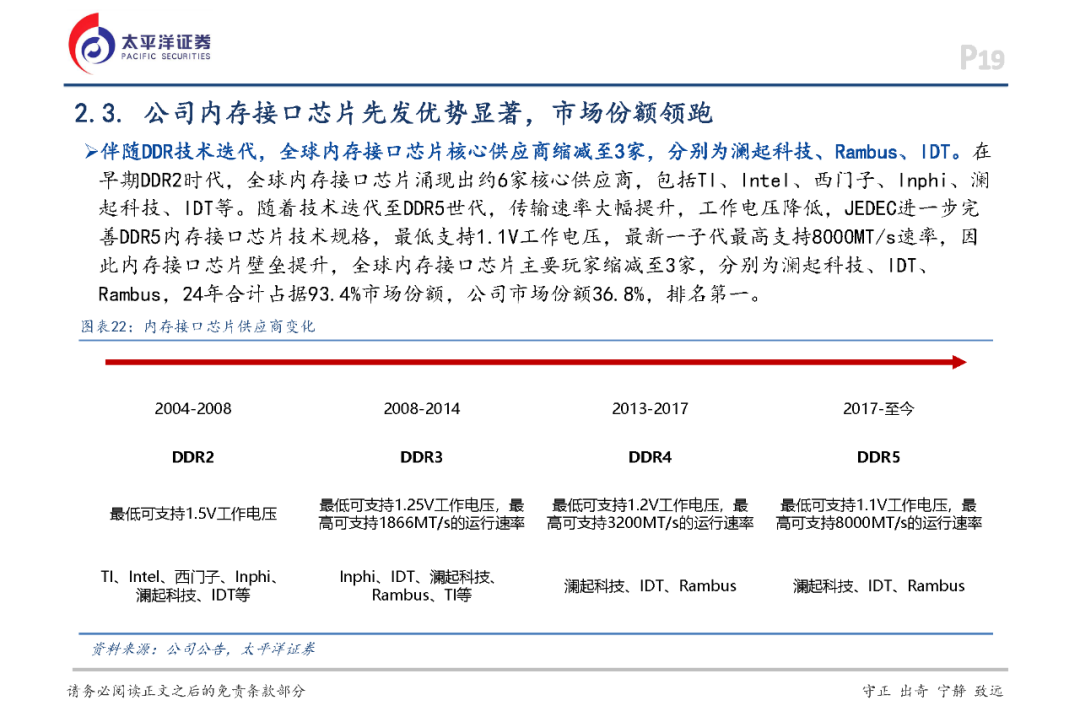 太平洋证券
PACIFIC SECURITIES

P19

2.3. 公司内存接口芯片先发优势显著，市场份额领跑

➢伴随DDR技术迭代，全球内存接口芯片核心供应商缩减至3家，分别为澜起科技、Rambus、IDT。在早期DDR2时代，全球内存接口芯片涌现出约6家核心供应商，包括TI、Intel、西门子、Inphi、澜起科技、IDT等。随着技术迭代至DDR5世代，传输速率大幅提升，工作电压降低，JEDEC进一步完善DDR5内存接口芯片技术规格，最低支持1.1V工作电压，最新一子代最高支持8000MT/s速率，因此内存接口芯片壁垒提升，全球内存接口芯片主要玩家缩减至3家，分别为澜起科技、IDT、Rambus，24年合计占据93.4%市场份额，公司市场份额36.8%，排名第一。

图表22：内存接口芯片供应商变化

| 2004-2008 | 2008-2014 | 2013-2017 | 2017-至今 |
|---|---|---|---|
| DDR2 | DDR3 | DDR4 | DDR5 |
| 最低可支持1.5V工作电压 | 最低可支持1.25V工作电压，最高可支持1866MT/s的运行速率 | 最低可支持1.2V工作电压，最高可支持3200MT/s的运行速率 | 最低可支持1.1V工作电压，最高可支持8000MT/s的运行速率 |
| TI、Intel、西门子、Inphi、澜起科技、IDT等 | Inphi、IDT、澜起科技、Rambus、TI等 | 澜起科技、IDT、Rambus | 澜起科技、IDT、Rambus |

资料来源：公司公告，太平洋证券

请务必阅读正文之后的免责条款部分

守正 出奇 宁静 致远